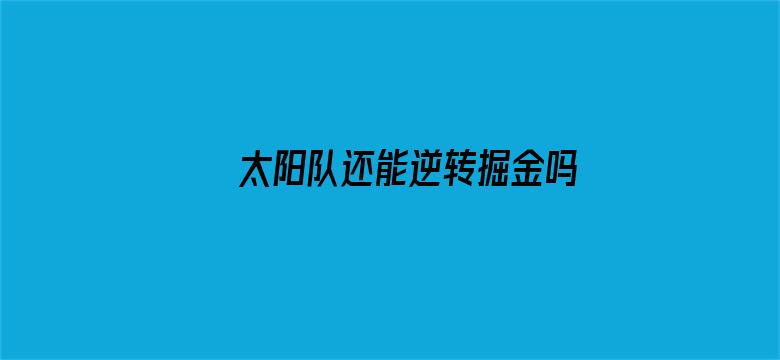 太阳队还能逆转掘金吗